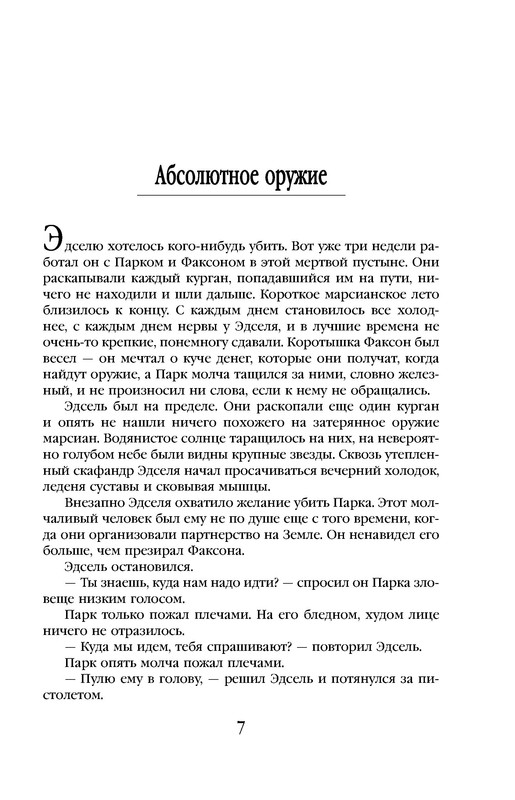 Абсолютное оружие

Эдселю хотелось кого-нибудь убить. Вот уже три недели работал он с Парком и Факсоном в этой мертвой пустыне. Они раскапывали каждый курган, попадавшийся им на пути, ничего не находили и шли дальше. Короткое марсианское лето близилось к концу. С каждым днем становилось все холоднее, с каждым днем нервы у Эдселя, и в лучшие времена не очень-то крепкие, понемногу сдавали. Коротышка Факсон был весел — он мечтал о куче денег, которые они получат, когда найдут оружие, а Парк молча тащился за ними, словно железный, и не произносил ни слова, если к нему не обращались.

Эдсель был на пределе. Они раскопали еще один курган и опять не нашли ничего похожего на затерянное оружие марсиан. Водянистое солнце таращилось на них, на невероятно голубом небе были видны крупные звезды. Сквозь утепленный скафандр Эдселя начал просачиваться вечерний холодок, леденя суставы и сковывая мышцы.

Внезапно Эдселя охватило желание убить Парка. Этот молчаливый человек был ему не по душе еще с того времени, когда они организовали партнерство на Земле. Он ненавидел его больше, чем презирал Факсона.

Эдсель остановился.

— Ты знаешь, куда нам надо идти? — спросил он Парка зловеще низким голосом.

Парк только пожал плечами. На его бледном, худом лице ничего не отразилось.

— Куда мы идем, тебя спрашивают? — повторил Эдсель.

Парк опять молча пожал плечами.

— Пулю ему в голову, — решил Эдсель и потянулся за пистолетом.

7